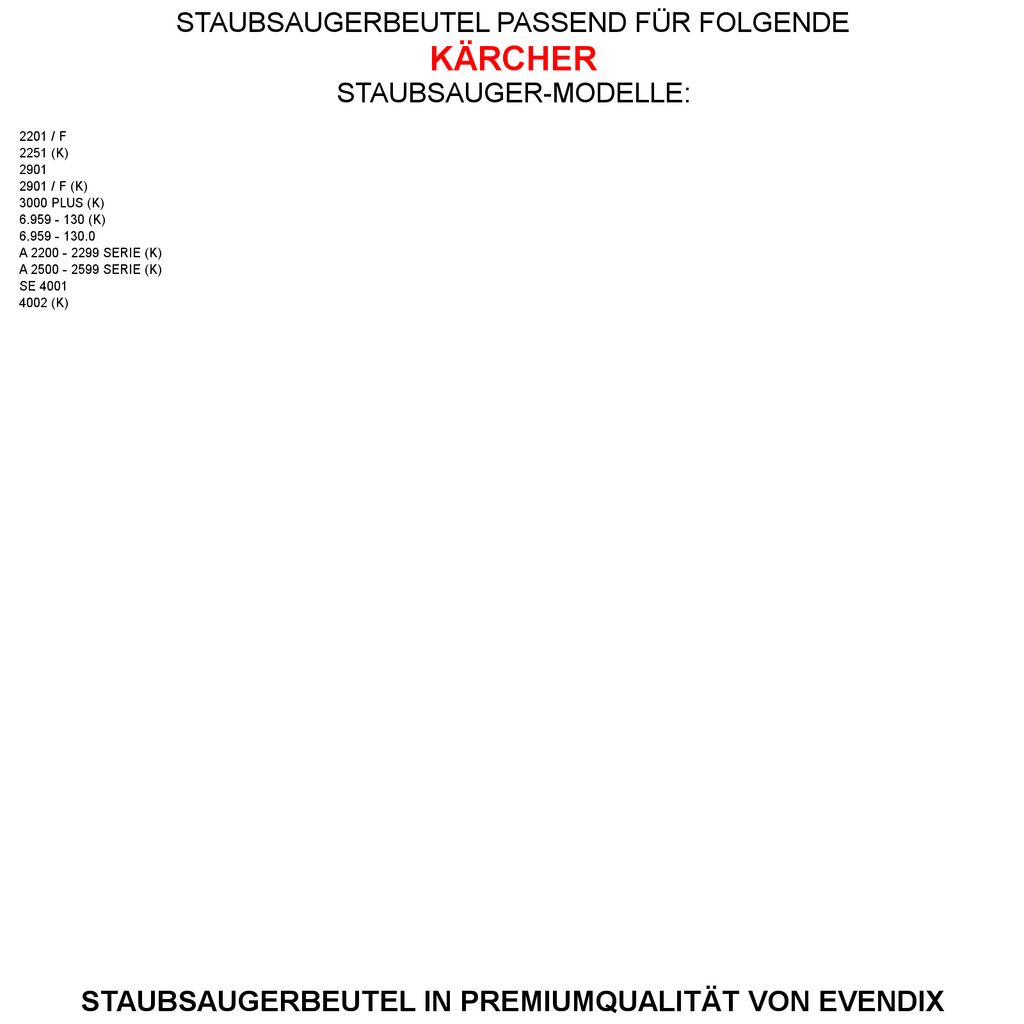 STAUBSAUGERBEUTEL PASSEND FÜR FOLGENDE
KÄRCHER
STAUBSAUGER-MODELLE:

2201 / F
2251 (K)
2901
2901 / F (K)
3000 PLUS (K)
6.959 - 130 (K)
6.959 - 130.0
A 2200 - 2299 SERIE (K)
A 2500 - 2599 SERIE (K)
SE 4001
4002 (K)

STAUBSAUGERBEUTEL IN PREMIUMQUALITÄT VON EVENDIX